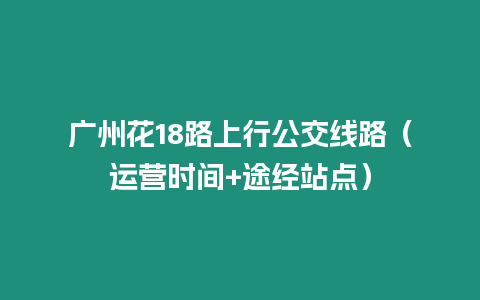 广州花18路上行公交线路（运营时间+途经站点）